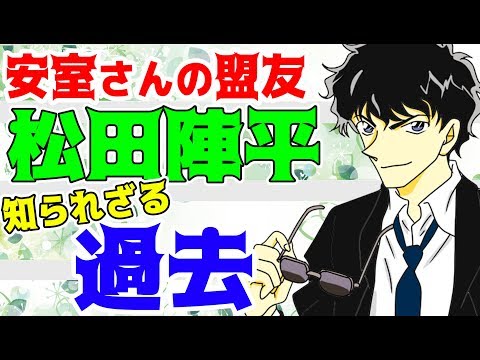 安室さんの盟友

松田陣平

知られざる

過去